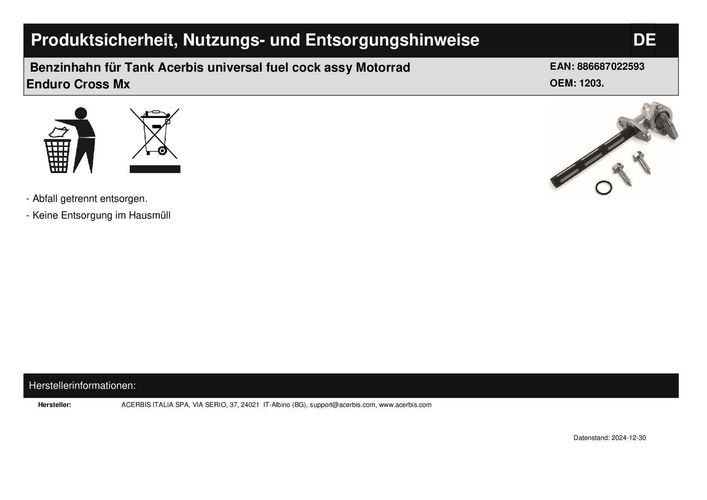 Produktsicherheit, Nutzungs- und Entsorgungshinweise
DE

Benzinhahn für Tank Acerbis universal fuel cock assy Motorrad Enduro Cross Mx
EAN: 886687022593
OEM: 1203.

- Abfall getrennt entsorgen.
- Keine Entsorgung im Hausmüll

Herstellerinformationen:

Hersteller: ACERBIS ITALIA SPA, VIA SERIO, 37, 24021 IT-Albino (BG), support@acerbis.com, www.acerbis.com

Datenstand: 2024-12-30